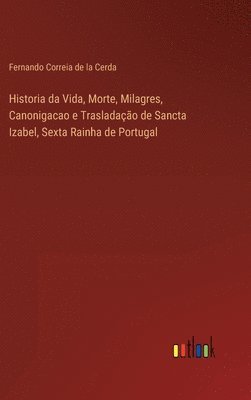 Fernando Correia de la Cerda

Historia da Vida, Morte, Milagres, Canonigacao e Trasladação de Sancta Izabel, Sexta Rainha de Portugal

outlook